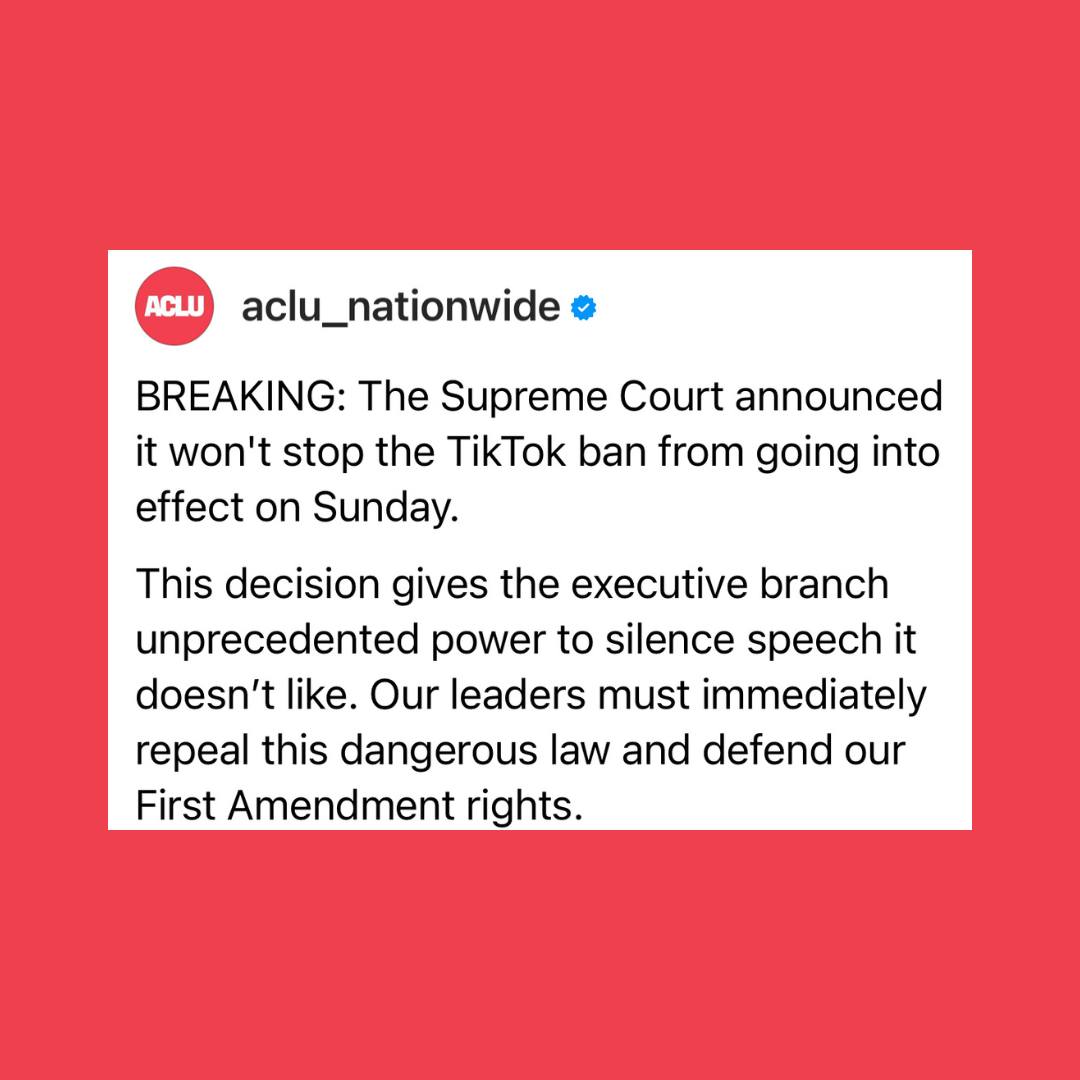 ACLU aclu_nationwide

BREAKING: The Supreme Court announced it won't stop the TikTok ban from going into effect on Sunday.

This decision gives the executive branch unprecedented power to silence speech it doesn’t like. Our leaders must immediately repeal this dangerous law and defend our First Amendment rights.